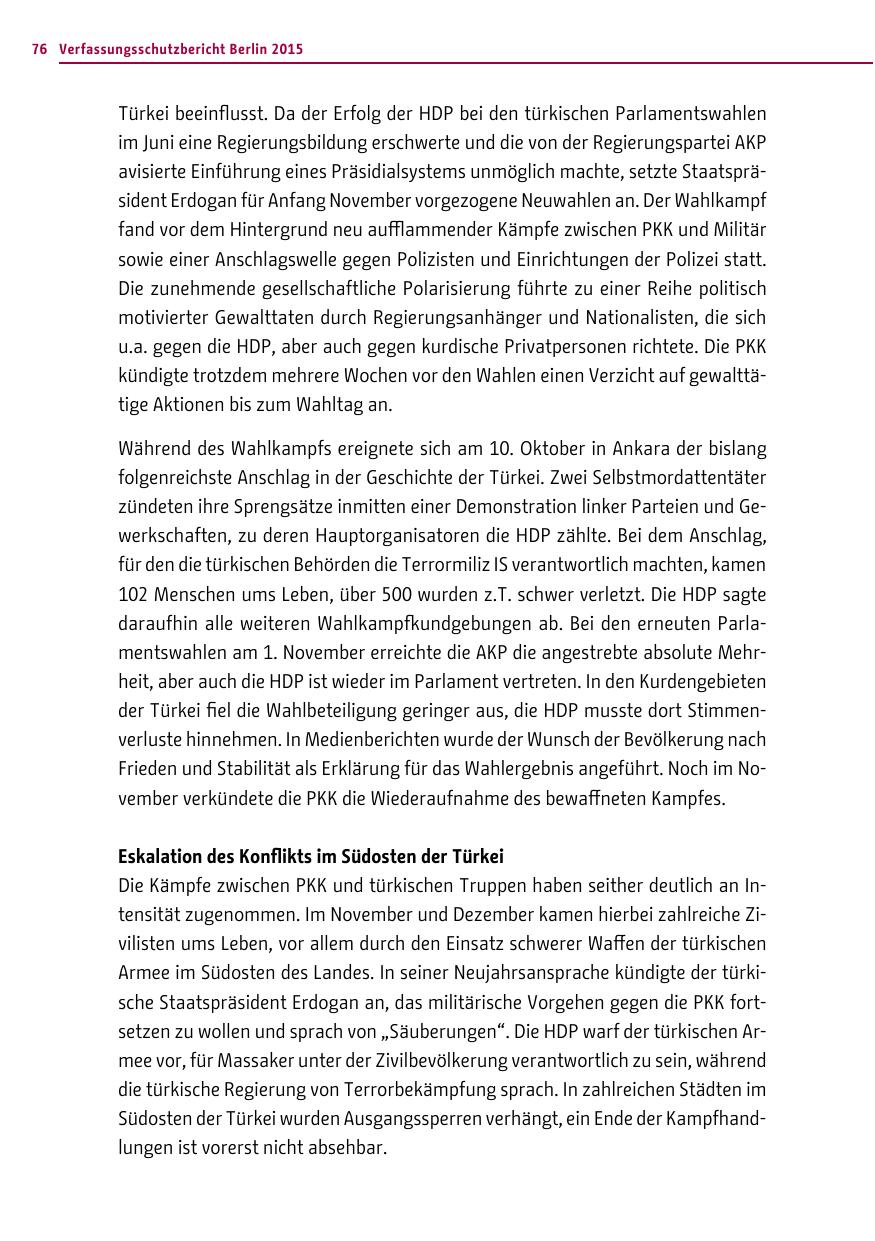 76 Verfassungsschutzbericht Berlin 2015

Türkei beeinflusst. Da der Erfolg der HDP bei den türkischen Parlamentswahlen im Juni eine Regierungsbildung erschwerte und die von der Regierungspartei AKP avisierte Einführung eines Präsidialsystems unmöglich machte, setzte Staatspräsident Erdogan für Anfang November vorgezogene Neuwahlen an. Der Wahlkampf fand vor dem Hintergrund neu aufflammender Kämpfe zwischen PKK und Militär sowie einer Anschlagswelle gegen Polizisten und Einrichtungen der Polizei statt. Die zunehmende gesellschaftliche Polarisierung führte zu einer Reihe politisch motivierter Gewalttaten durch Regierungsanhänger und Nationalisten, die sich u.a. gegen die HDP, aber auch gegen kurdische Privatpersonen richtete. Die PKK kündigte trotzdem mehrere Wochen vor den Wahlen einen Verzicht auf gewalttätige Aktionen bis zum Wahltag an.

Während des Wahlkampfs ereignete sich am 10. Oktober in Ankara der bislang folgenreichste Anschlag in der Geschichte der Türkei. Zwei Selbstmordattentäter zündeten ihre Sprengsätze inmitten einer Demonstration linker Parteien und Gewerkschaften, zu deren Hauptorganisatoren die HDP zählte. Bei dem Anschlag, für den die türkischen Behörden die Terrormiliz IS verantwortlich machten, kamen 102 Menschen ums Leben, über 500 wurden z.T. schwer verletzt. Die HDP sagte daraufhin alle weiteren Wahlkampfkundgebungen ab. Bei den erneuten Parlamentswahlen am 1. November erreichte die AKP die angestrebte absolute Mehrheit, aber auch die HDP ist wieder im Parlament vertreten. In den Kurdengebieten der Türkei fiel die Wahlbeteiligung geringer aus, die HDP musste dort Stimmenverluste hinnehmen. In Medienberichten wurde der Wunsch der Bevölkerung nach Frieden und Stabilität als Erklärung für das Wahlergebnis angeführt. Noch im November verkündete die PKK die Wiederaufnahme des bewaffneten Kampfes.

Eskalation des Konflikts im Südosten der Türkei
Die Kämpfe zwischen PKK und türkischen Truppen haben seither deutlich an Intensität zugenommen. Im November und Dezember kamen hierbei zahlreiche Zivilisten ums Leben, vor allem durch den Einsatz schwerer Waffen der türkischen Armee im Südosten des Landes. In seiner Neujahrsansprache kündigte der türkische Staatspräsident Erdogan an, das militärische Vorgehen gegen die PKK fortsetzen zu wollen und sprach von „Säuberungen“. Die HDP warf der türkischen Armee vor, für Massaker unter der Zivilbevölkerung verantwortlich zu sein, während die türkische Regierung von Terrorbekämpfung sprach. In zahlreichen Städten im Südosten der Türkei wurden Ausgangssperren verhängt, ein Ende der Kampfhandlungen ist vorerst nicht absehbar.